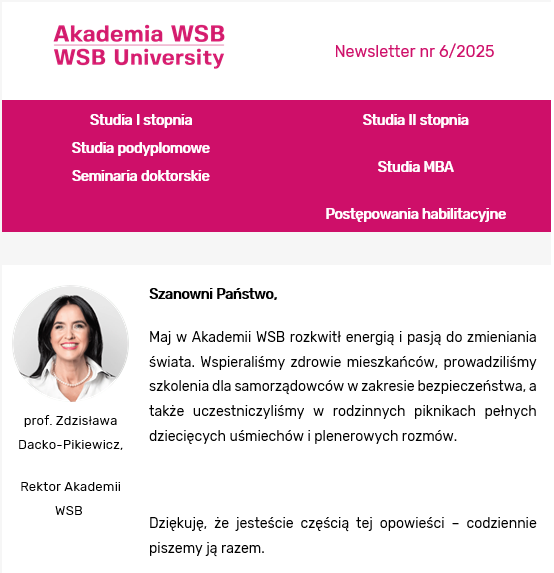 Akademia WSB
WSB University

Newsletter nr 6/2025

Studia I stopnia
Studia podyplomowe
Seminaria doktorskie

Studia II stopnia
Studia MBA
Postępowania habilitacyjne

prof. Zdzisława Dacko-Pikiewicz,

Rektor Akademii WSB

Szanowni Państwo,

Maj w Akademii WSB rozkwitł energią i pasją do zmieniania świata. Wspieraliśmy zdrowie mieszkańców, prowadziliśmy szkolenia dla samorządowców w zakresie bezpieczeństwa, a także uczestniczyliśmy w rodzinnych piknikach pełnych dziecięcych uśmiechów i plenerowych rozmów.

Dziękuję, że jesteście częścią tej opowieści – codziennie piszemy ją razem.